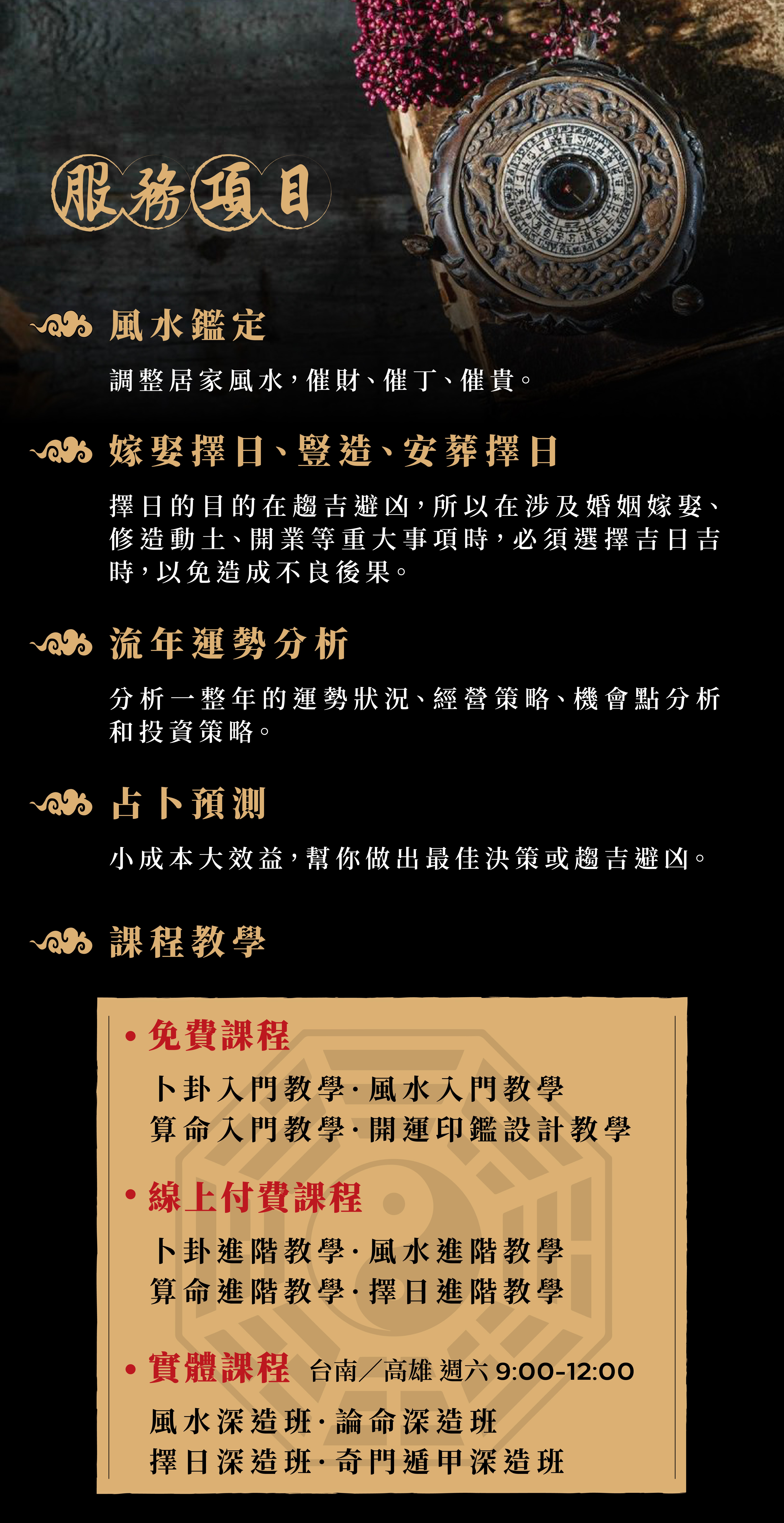 服務項目

風水鑑定

調整居家風水，催財、催丁、催貴。

嫁娶擇日、豎造、安葬擇日

擇日的目的在趨吉避凶，所以在涉及婚姻嫁娶、修造動土、開業等重大事項時，必須選擇吉日吉時，以免造成不良後果。

流年運勢分析

分析一整年的運勢狀況、經營策略、機會點分析和投資策略。

占卜預測

小成本大效益，幫你做出最佳決策或趨吉避凶。

課程教學

• 免費課程

卜卦入門教學·風水入門教學
算命入門教學·開運印鑑設計教學

• 線上付費課程

卜卦進階教學·風水進階教學
算命進階教學·擇日進階教學

• 實體課程 台南／高雄 週六9:00-12:00

風水深造班·論命深造班
擇日深造班·奇門遁甲深造班